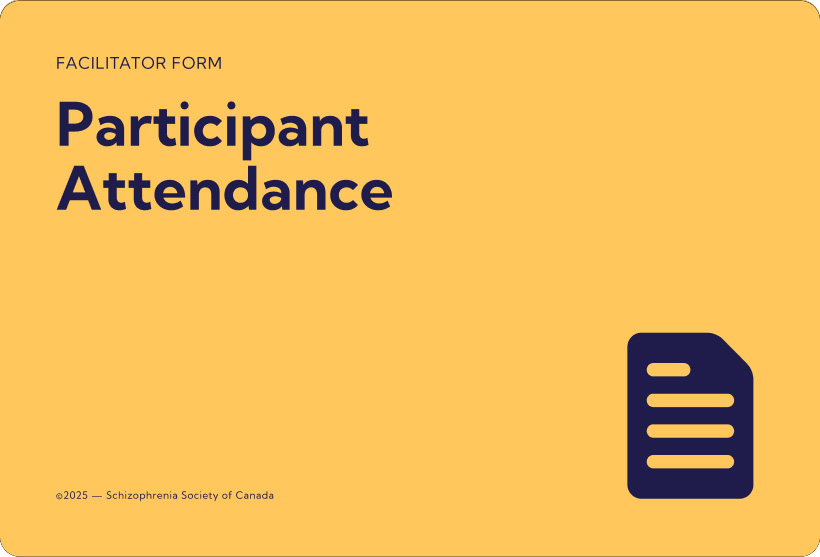 FACILITATOR FORM

Participant Attendance

©2025 — Schizophrenia Society of Canada